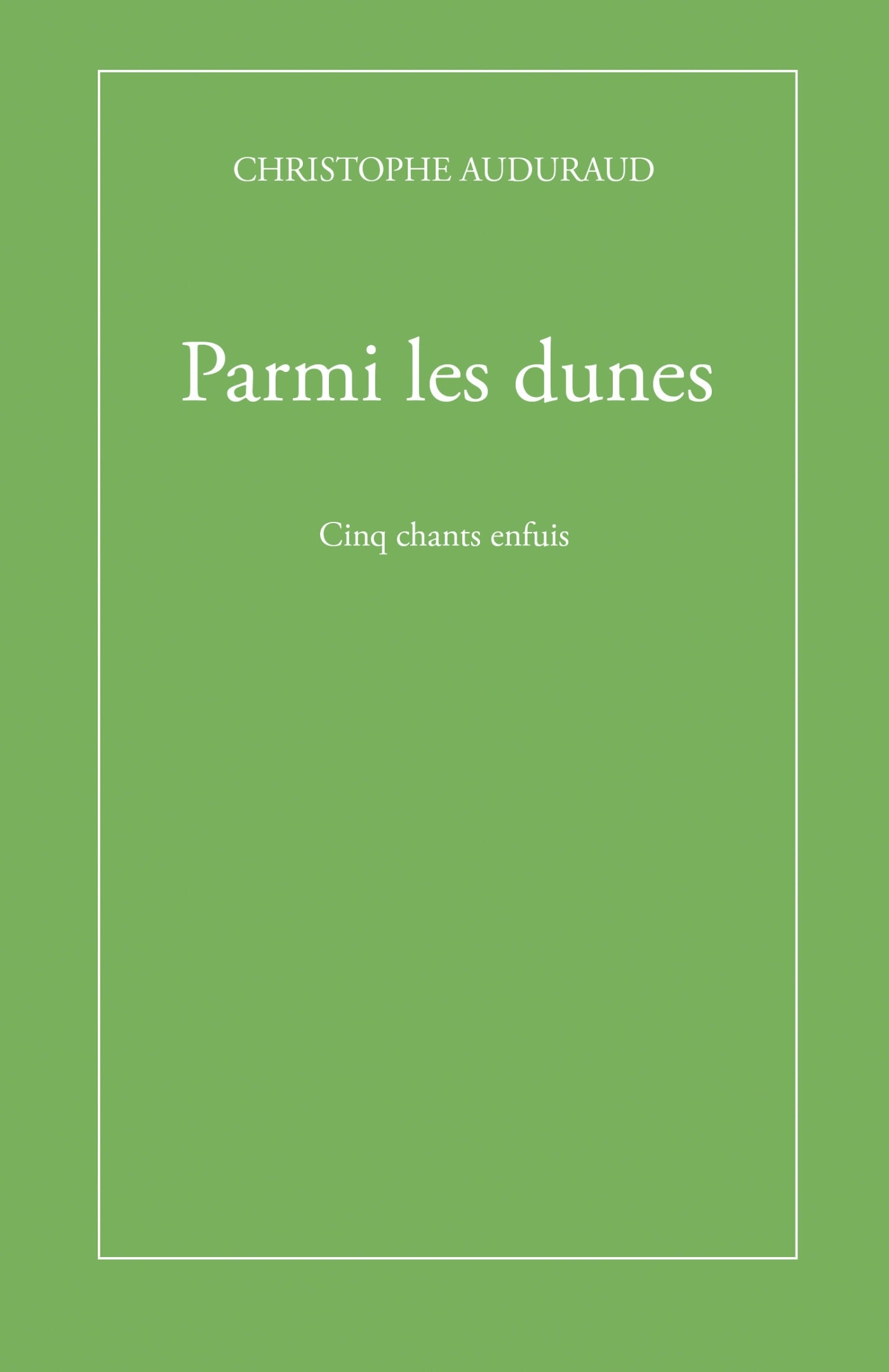 CHRISTOPHE AUDURAUD

Parmi les dunes

Cinq chants enfuis